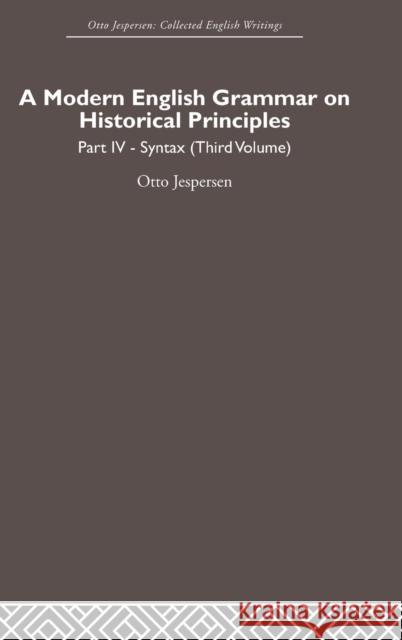 Otto Jespersen: Collected English Writings

A Modern English Grammar on Historical Principles

Part IV - Syntax (Third Volume)

Otto Jespersen

Kraina Książek